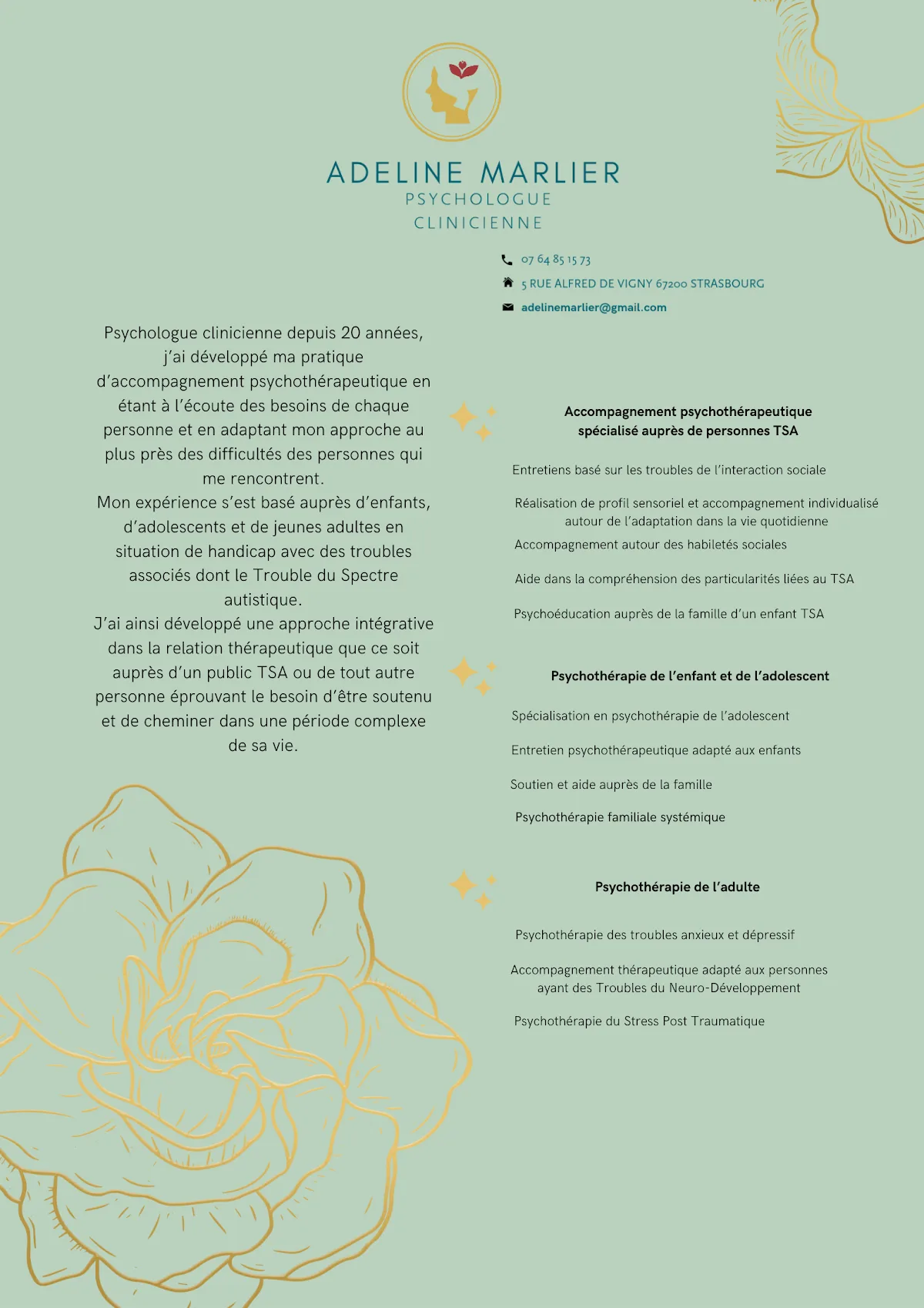 ADELINE MARLIER
PSYCHOLOGUE
CLINICIENNE

07 64 85 15 73
5 RUE ALFRED DE VIGNY 67200 STRASBOURG
adelinemarlier@gmail.com

Psychologue clinicienne depuis 20 années, j'ai développé ma pratique d'accompagnement psychothérapeutique en étant à l'écoute des besoins de chaque personne et en adaptant mon approche au plus près des difficultés des personnes qui me rencontrent.
Mon expérience s'est basé auprès d'enfants, d'adolescents et de jeunes adultes en situation de handicap avec des troubles associés dont le Trouble du Spectre autistique.
J'ai ainsi développé une approche intégrative dans la relation thérapeutique que ce soit auprès d'un public TSA ou de tout autre personne éprouvant le besoin d'être soutenu et de cheminer dans une période complexe de sa vie.

Accompagnement psychothérapeutique spécialisé auprès de personnes TSA

Entretiens basé sur les troubles de l'interaction sociale

Réalisation de profil sensoriel et accompagnement individualisé autour de l'adaptation dans la vie quotidienne

Accompagnement autour des habiletés sociales

Aide dans la compréhension des particularités liées au TSA

Psychoéducation auprès de la famille d'un enfant TSA

Psychothérapie de l'enfant et de l'adolescent

Spécialisation en psychothérapie de l'adolescent

Entretien psychothérapeutique adapté aux enfants

Soutien et aide auprès de la famille

Psychothérapie familiale systémique

Psychothérapie de l'adulte

Psychothérapie des troubles anxieux et dépressif

Accompagnement thérapeutique adapté aux personnes ayant des Troubles du Neuro-Développement

Psychothérapie du Stress Post Traumatique